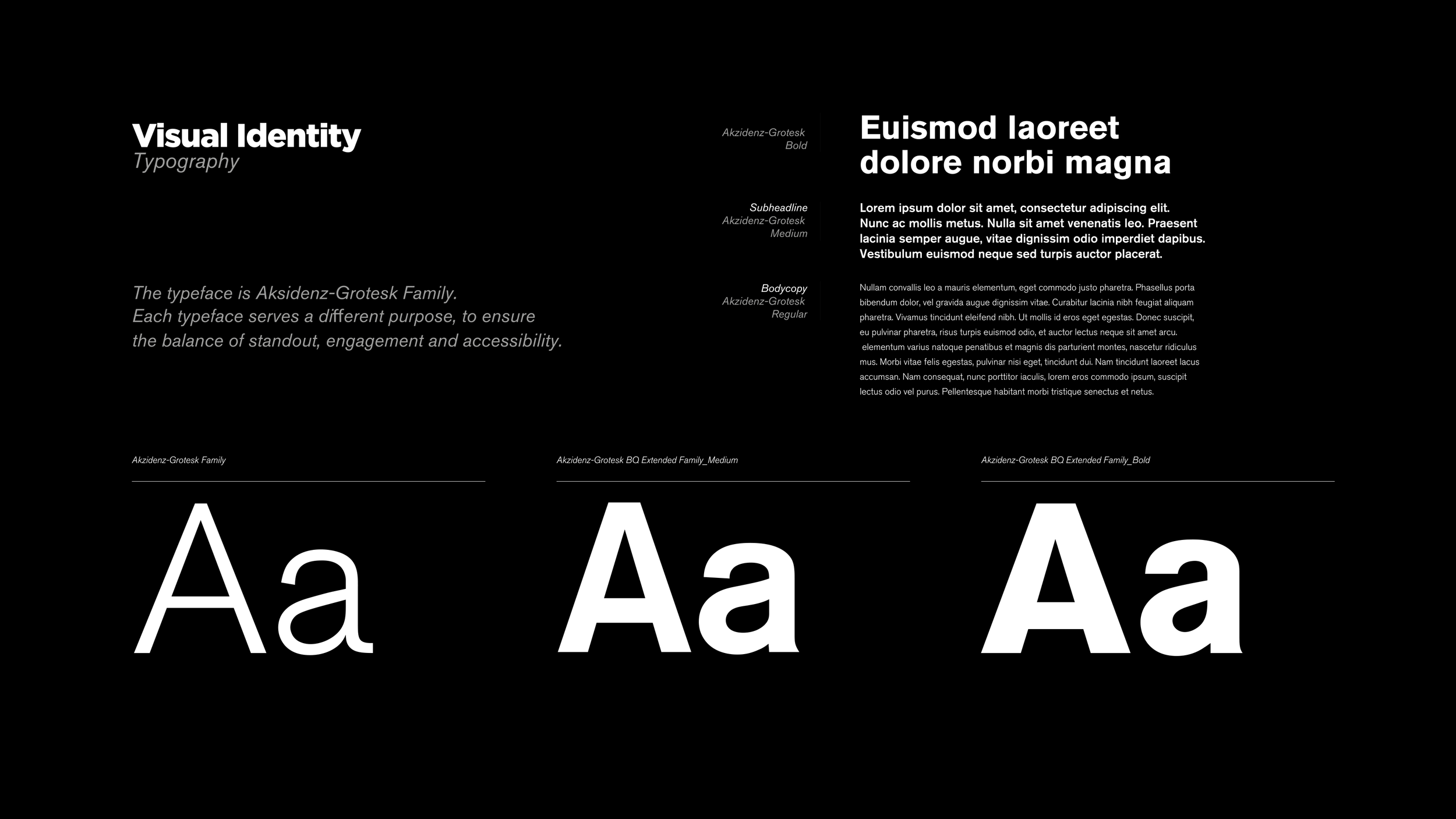 Visual Identity
Typography

The typeface is Aksidenz-Grotesk Family.
Each typeface serves a different purpose, to ensure the balance of standout, engagement and accessibility.

Akzidenz-Grotesk Bold

Euismod laoreet dolore norbi magna

Subheadline
Akzidenz-Grotesk Medium

Lorem ipsum dolor sit amet, consectetur adipiscing elit. Nunc ac mollis metus. Nulla sit amet venenatis leo. Praesent lacinia semper augue, vitae dignissim odio imperdiet dapibus. Vestibulum euismod neque sed turpis auctor placerat.

Bodycopy
Akzidenz-Grotesk Regular

Nullam convallis leo a mauris elementum, eget commodo justo pharetra. Phasellus porta bibendum dolor, vel gravida augue dignissim vitae. Curabitur lacinia nibh feugiat aliquam pharetra. Vivamus tincidunt eleifend nibh. Ut mollis id eros eget egestas. Donec suscipit, eu pulvinar pharetra, risus turpis euismod odio, et auctor lectus neque sit amet arcu. elementum varius natoque penatibus et magnis dis parturient montes, nascetur ridiculus mus. Morbi vitae felis egestas, pulvinar nisi eget, tincidunt dui. Nam tincidunt laoreet lacus accumsan. Nam consequat, nunc porttitor iaculis, lorem eros commodo ipsum, suscipit lectus odio vel purus. Pellentesque habitant morbi tristique senectus et netus.

Akzidenz-Grotesk Family

Aa

Akzidenz-Grotesk BQ Extended Family_Medium

Aa

Akzidenz-Grotesk BQ Extended Family_Bold

Aa